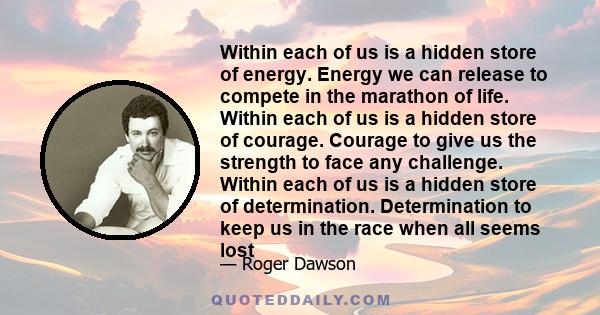 Within each of us is a hidden store of energy. Energy we can release to compete in the marathon of life. Within each of us is a hidden store of courage. Courage to give us the strength to face any challenge. Within each of us is a hidden store of determination. Determination to keep us in the race when all seems lost

— Roger Dawson

QUOTEDDAILY.COM